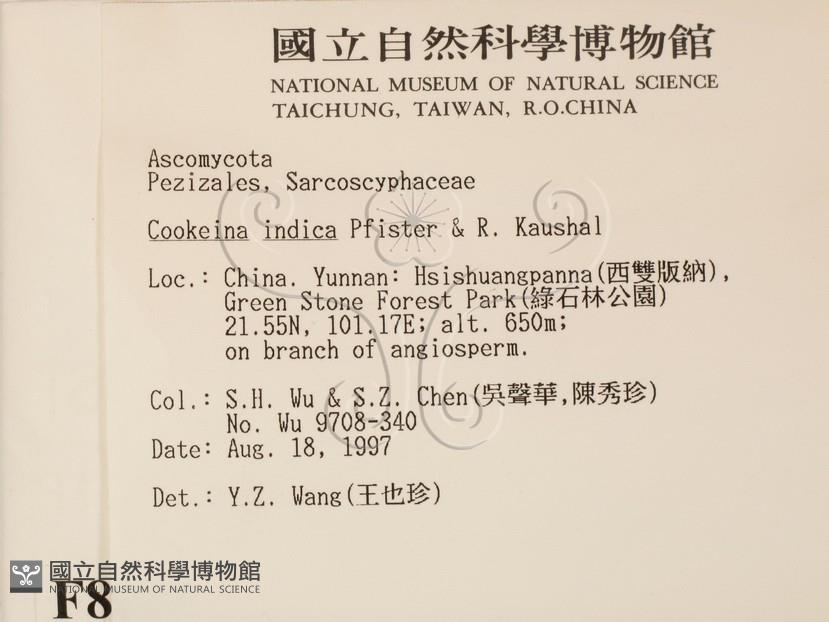 國立自然科學博物館
NATIONAL MUSEUM OF NATURAL SCIENCE
TAICHUNG, TAIWAN, R.O.CHINA

Ascomycota
Pezizales, Sarcoscyphaceae

Cookeina indica Pfister & R. Kaushal

Loc.: China. Yunnan: Hsishuangpanna(西雙版納),
Green Stone Forest Park(綠石林公園)
21.55N, 101.17E; alt. 650m;
on branch of angiosperm.

Col.: S.H. Wu & S.Z. Chen(吳聲華,陳秀珍)
No. Wu 9708-340
Date: Aug. 18, 1997

Det.: Y.Z. Wang(王也珍)

F8

國立自然科學博物館
NATIONAL MUSEUM OF NATURAL SCIENCE